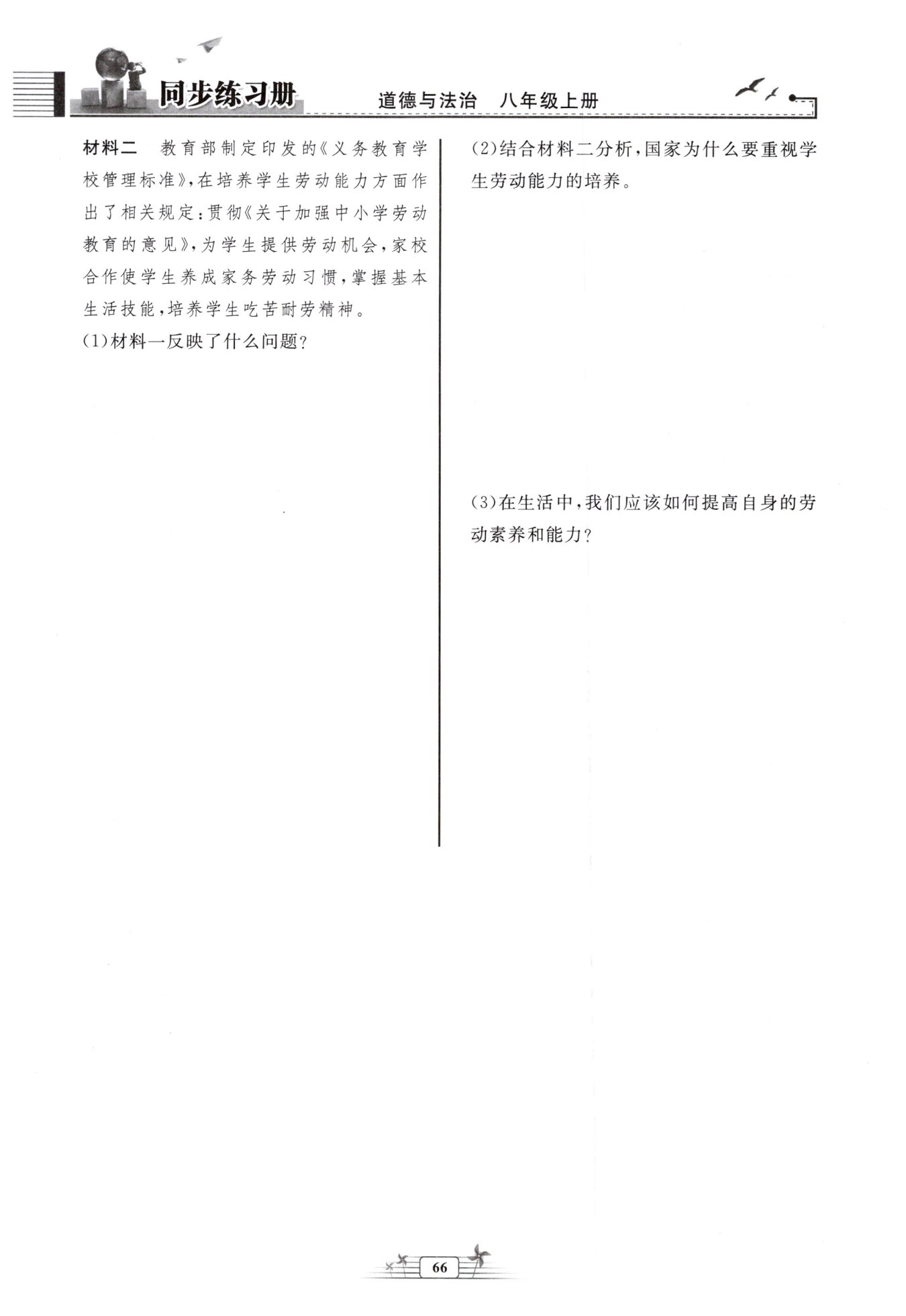 同步练习册　道德与法治　八年级上册

材料二　教育部制定印发的《义务教育学校管理标准》，在培养学生劳动能力方面作出了相关规定：贯彻《关于加强中小学劳动教育的意见》，为学生提供劳动机会，家校合作使学生养成家务劳动习惯，掌握基本生活技能，培养学生吃苦耐劳精神。

(1)材料一反映了什么问题？

(2)结合材料二分析，国家为什么要重视学生劳动能力的培养。

(3)在生活中，我们应该如何提高自身的劳动素养和能力？

66